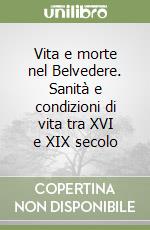 unilibro

Vita e morte nel Belvedere. Sanità e condizioni di vita tra XVI e XIX secolo

COPERTINA NON DISPONIBILE